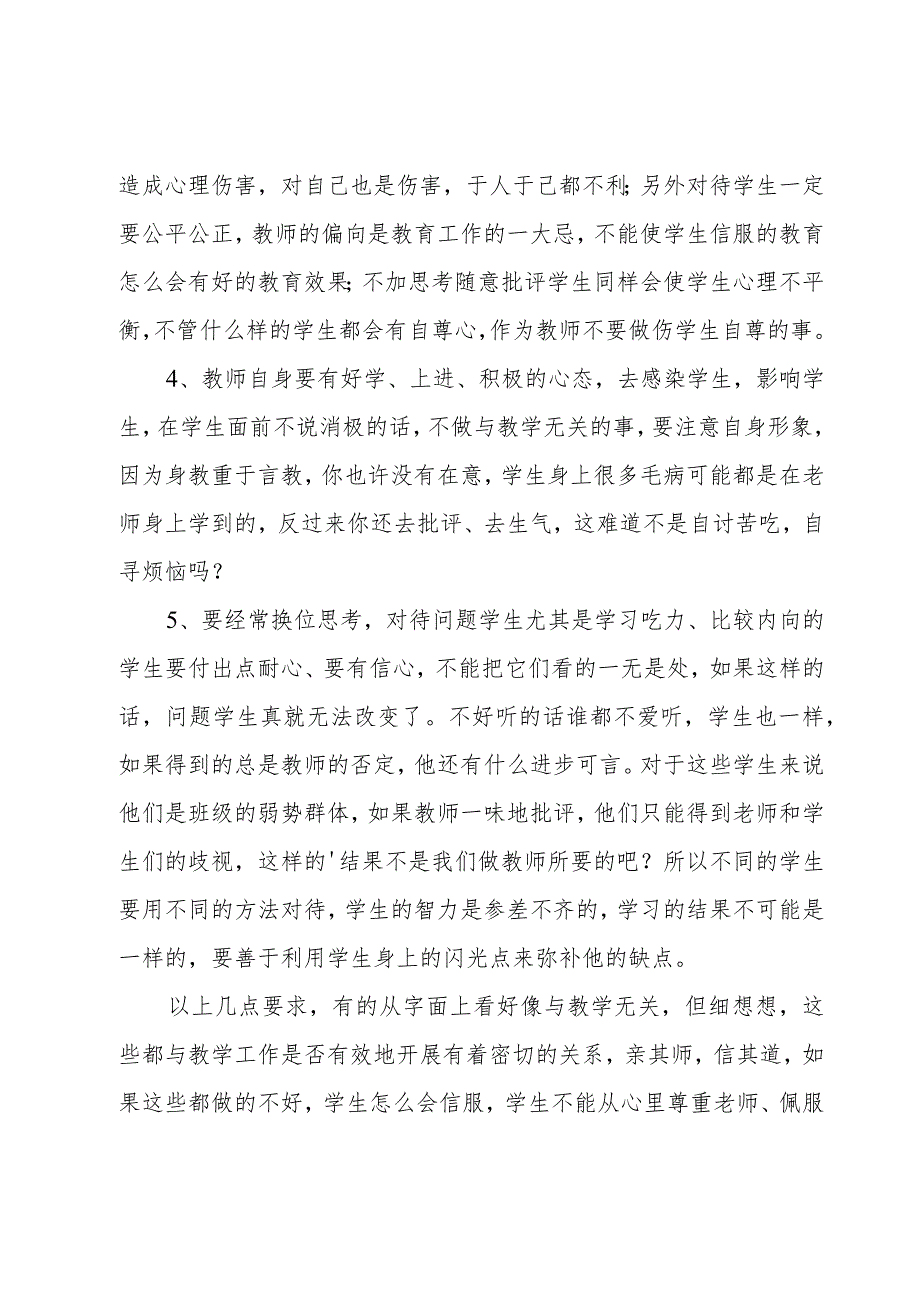 造成心理伤害，对自己也是伤害，于人于己都不利;另外对待学生一定要公平公正，教师的偏向是教育工作的一大忌，不能使学生信服的教育怎么会有好的教育效果;不加思考随意批评学生同样会使学生心理不平衡，不管什么样的学生都会有自尊心，作为教师不要做伤学生自尊的事。

4、教师自身要有好学、上进、积极的心态，去感染学生，影响学生，在学生面前不说消极的话，不做与教学无关的事，要注意自身形象，因为身教重于言教，你也许没有在意，学生身上很多毛病可能都是在老师身上学到的，反过来你还去批评、去生气，这难道不是自讨苦吃，自寻烦恼吗？

5、要经常换位思考，对待问题学生尤其是学习吃力、比较内向的学生要付出点耐心、要有信心，不能把它们看的一无是处，如果这样的话，问题学生真就无法改变了。不好听的话谁都不爱听，学生也一样，如果得到的总是教师的否定，他还有什么进步可言。对于这些学生来说他们是班级的弱势群体，如果教师一味地批评，他们只能得到老师和学生们的歧视，这样的'结果不是我们做教师所要的吧？所以不同的学生要用不同的方法对待，学生的智力是参差不齐的，学习的结果不可能是一样的，要善于利用学生身上的闪光点来弥补他的缺点。

以上几点要求，有的从字面上看好像与教学无关，但细想想，这些都与教学工作是否有效地开展有着密切的关系，亲其师，信其道，如果这些都做的不好，学生怎么会信服，学生不能从心里尊重老师、佩服